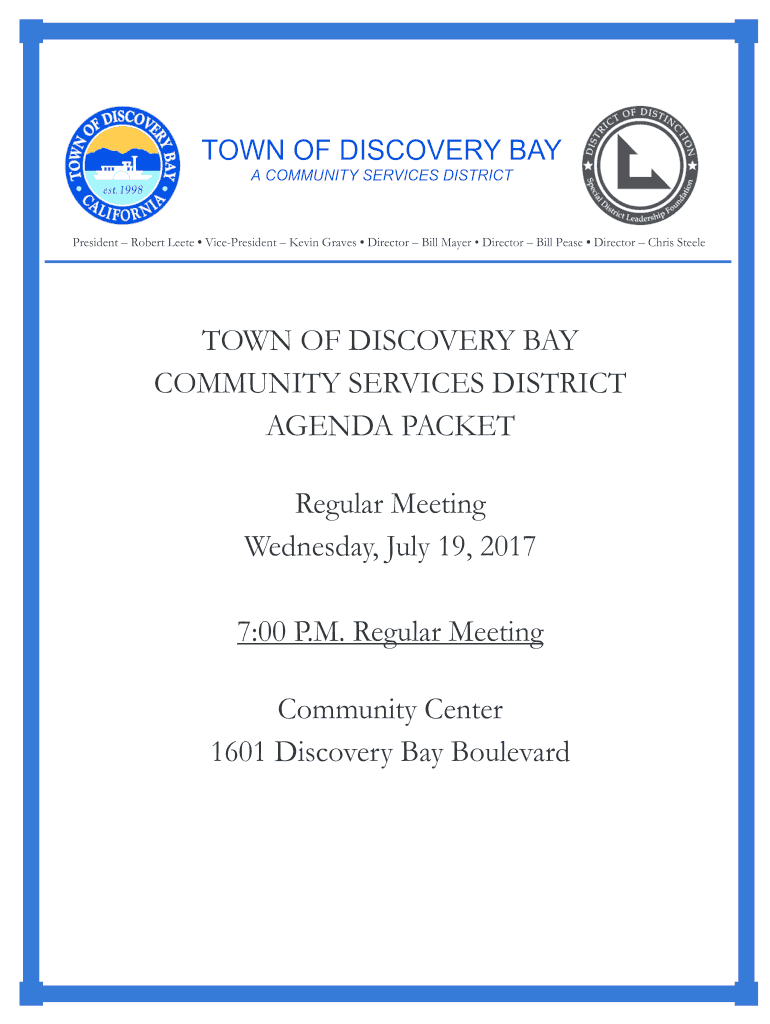 TOWN OF DISCOVERY BAY
CALIFORNIA
est. 1998

TOWN OF DISCOVERY BAY
A COMMUNITY SERVICES DISTRICT

DISTRICT OF DISTINCTION
Special District Leadership Foundation

President – Robert Leete • Vice-President – Kevin Graves • Director – Bill Mayer • Director – Bill Pease • Director – Chris Steele

TOWN OF DISCOVERY BAY
COMMUNITY SERVICES DISTRICT
AGENDA PACKET

Regular Meeting
Wednesday, July 19, 2017

7:00 P.M. Regular Meeting

Community Center
1601 Discovery Bay Boulevard